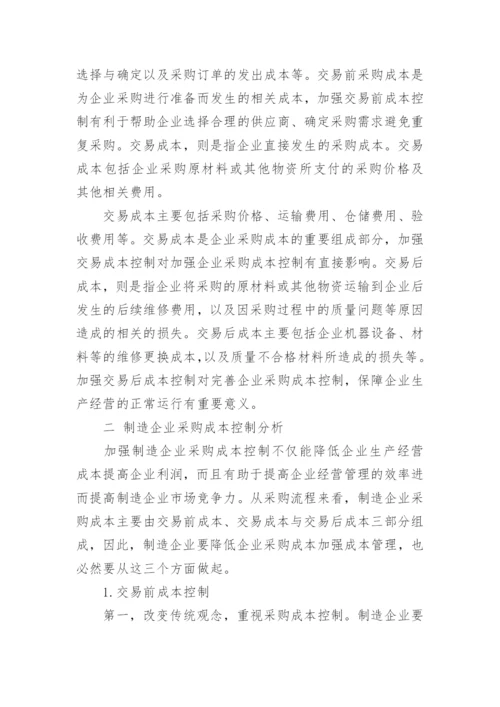 选择与确定以及采购订单的发出成本等。交易前采购成本是为企业采购进行准备而发生的相关成本，加强交易前成本控制有利于帮助企业选择合理的供应商、确定采购需求避免重复采购。交易成本，则是指企业直接发生的采购成本。交易成本包括企业采购原材料或其他物资所支付的采购价格及其他相关费用。

交易成本主要包括采购价格、运输费用、仓储费用、验收费用等。交易成本是企业采购成本的重要组成部分，加强交易成本控制对加强企业采购成本控制有直接影响。交易后成本，则是指企业将采购的原材料或其他物资运输到企业后发生的后续维修费用，以及因采购过程中的质量问题等原因造成的相关的损失。交易后成本主要包括企业机器设备、材料等的维修更换成本，以及质量不合格材料所造成的损失等。加强交易后成本控制对完善企业采购成本控制，保障企业生产经营的正常运行有重要意义。

二 制造企业采购成本控制分析

加强制造企业采购成本控制不仅能降低企业生产经营成本提高企业利润，而且有助于提高企业经营管理的效率进而提高制造企业市场竞争力。从采购流程来看，制造企业采购成本主要由交易前成本、交易成本与交易后成本三部分组成，因此，制造企业要降低企业采购成本加强成本管理，也必然要从这三个方面做起。

1. 交易前成本控制

第一，改变传统观念，重视采购成本控制。制造企业要